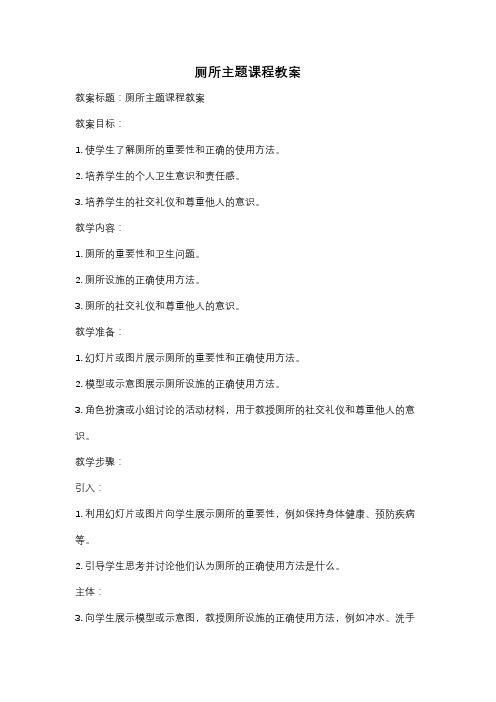 厕所主题课程教案

教案标题：厕所主题课程教案

教案目标：

1. 使学生了解厕所的重要性和正确的使用方法。

2. 培养学生的个人卫生意识和责任感。

3. 培养学生的社交礼仪和尊重他人的意识。

教学内容：

1. 厕所的重要性和卫生问题。

2. 厕所设施的正确使用方法。

3. 厕所的社交礼仪和尊重他人的意识。

教学准备：

1. 幻灯片或图片展示厕所的重要性和正确使用方法。

2. 模型或示意图展示厕所设施的正确使用方法。

3. 角色扮演或小组讨论的活动材料，用于教授厕所的社交礼仪和尊重他人的意识。

教学步骤：

引入：

1. 利用幻灯片或图片向学生展示厕所的重要性，例如保持身体健康、预防疾病等。

2. 引导学生思考并讨论他们认为厕所的正确使用方法是什么。

主体：

3. 向学生展示模型或示意图，教授厕所设施的正确使用方法，例如冲水、洗手